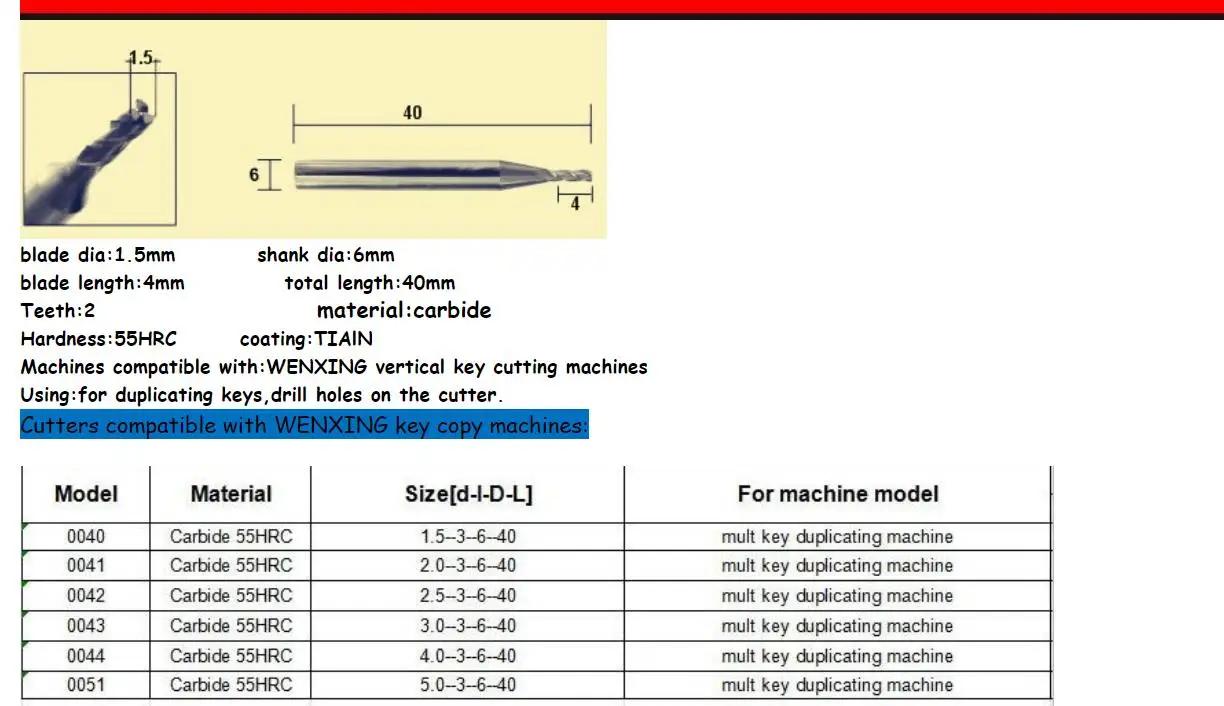 1.5

40

6

4

blade dia:1.5mm shank dia:6mm
blade length:4mm total length:40mm
Teeth:2 material:carbide
Hardness:55HRC coating:TIAlN
Machines compatible with:WENXING vertical key cutting machines
Using:for duplicating keys,drill holes on the cutter.

Cutters compatible with WENXING key copy machines:

| Model | Material | Size[d-l-D-L] | For machine model |
|---|---|---|---|
| 0040 | Carbide 55HRC | 1.5--3--6--40 | mult key duplicating machine |
| 0041 | Carbide 55HRC | 2.0--3--6--40 | mult key duplicating machine |
| 0042 | Carbide 55HRC | 2.5--3--6--40 | mult key duplicating machine |
| 0043 | Carbide 55HRC | 3.0--3--6--40 | mult key duplicating machine |
| 0044 | Carbide 55HRC | 4.0--3--6--40 | mult key duplicating machine |
| 0051 | Carbide 55HRC | 5.0--3--6--40 | mult key duplicating machine |